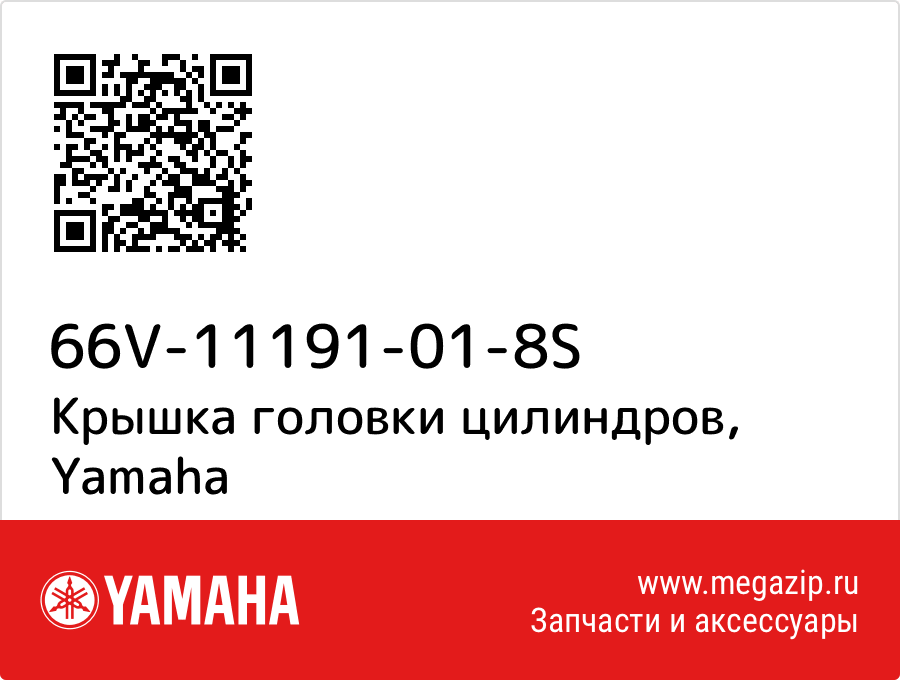 66V-11191-01-8S
Крышка головки цилиндров, Yamaha

YAMAHA

www.megazip.ru
Запчасти и аксессуары